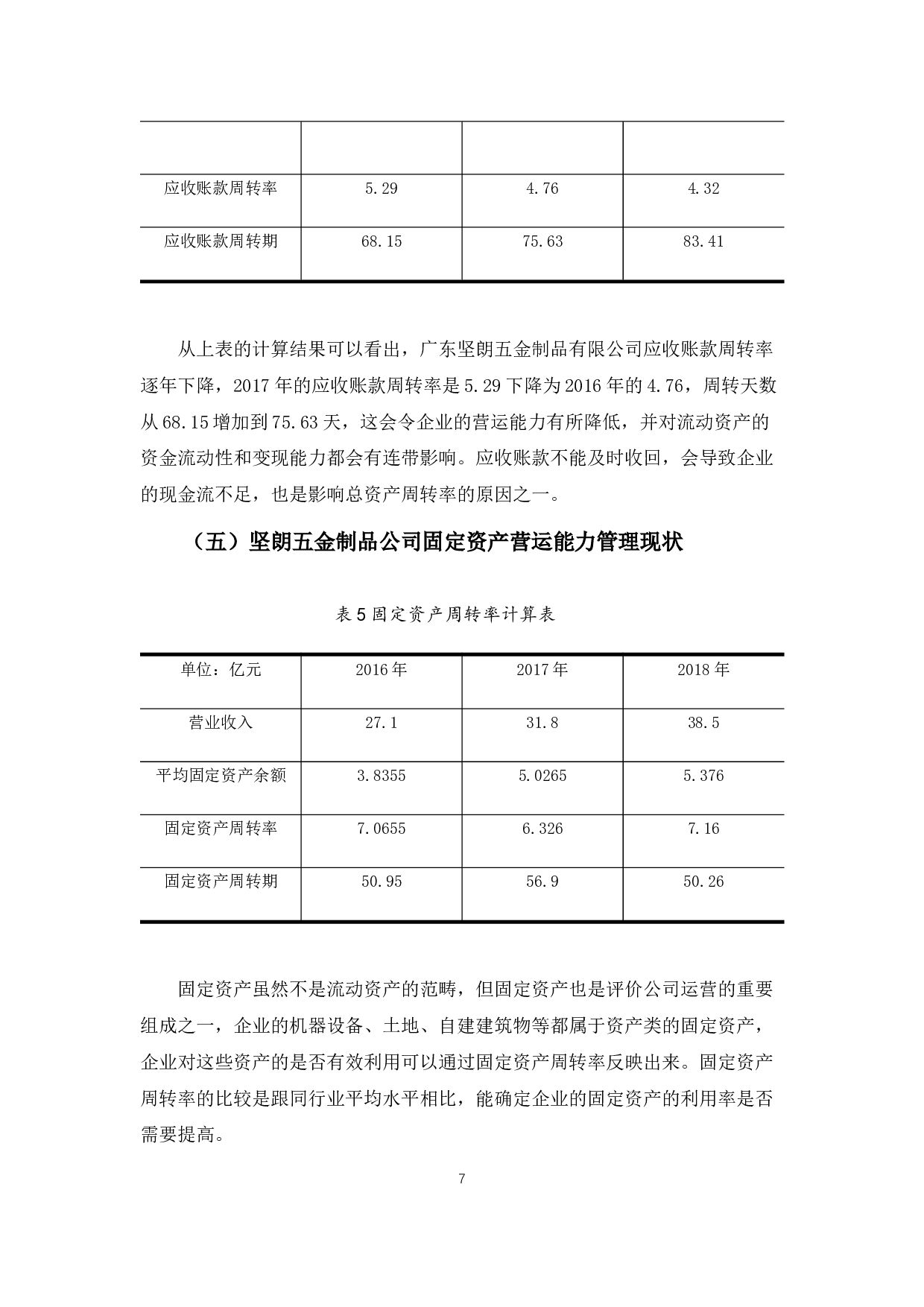 | | | | |
|---|---|---|---|
| 应收账款周转率 | 5.29 | 4.76 | 4.32 |
| 应收账款周转期 | 68.15 | 75.63 | 83.41 |

从上表的计算结果可以看出，广东坚朗五金制品有限公司应收账款周转率逐年下降，2017 年的应收账款周转率是 5.29 下降为 2016 年的 4.76，周转天数从 68.15 增加到 75.63 天，这会令企业的营运能力有所降低，并对流动资产的资金流动性和变现能力都会有连带影响。应收账款不能及时收回，会导致企业的现金流不足，也是影响总资产周转率的原因之一。

（五）坚朗五金制品公司固定资产营运能力管理现状

表 5 固定资产周转率计算表

| 单位：亿元 | 2016 年 | 2017 年 | 2018 年 |
|---|---|---|---|
| 营业收入 | 27.1 | 31.8 | 38.5 |
| 平均固定资产余额 | 3.8355 | 5.0265 | 5.376 |
| 固定资产周转率 | 7.0655 | 6.326 | 7.16 |
| 固定资产周转期 | 50.95 | 56.9 | 50.26 |

固定资产虽然不是流动资产的范畴，但固定资产也是评价公司运营的重要组成之一，企业的机器设备、土地、自建建筑物等都属于资产类的固定资产，企业对这些资产的是否有效利用可以通过固定资产周转率反映出来。固定资产周转率的比较是跟同行业平均水平相比，能确定企业的固定资产的利用率是否需要提高。

7